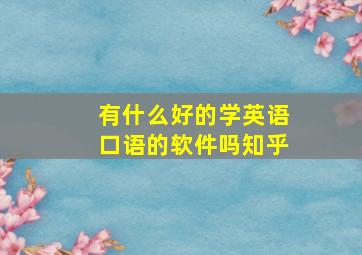 有什么好的学英语口语的软件吗知乎